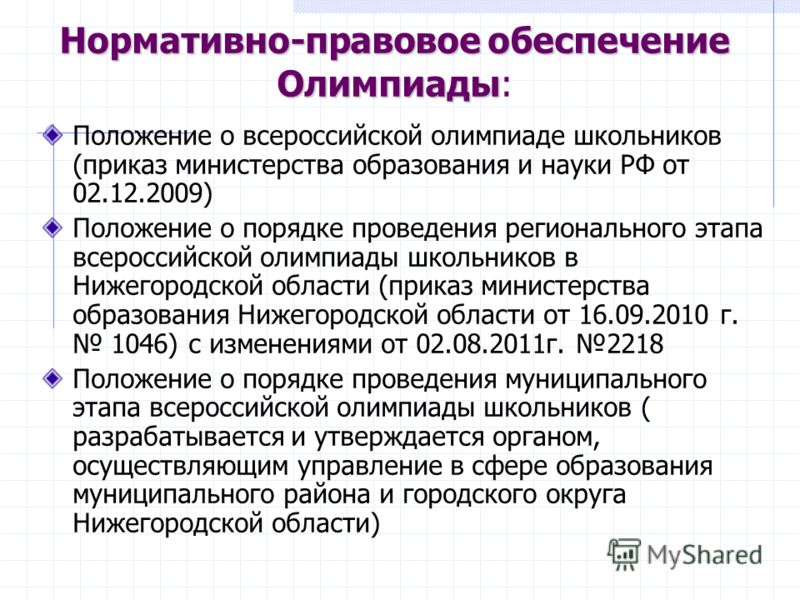 Нормативно-правовое обеспечение Олимпиады:

Положение о всероссийской олимпиаде школьников (приказ министерства образования и науки РФ от 02.12.2009)

Положение о порядке проведения регионального этапа всероссийской олимпиады школьников в Нижегородской области (приказ министерства образования Нижегородской области от 16.09.2010 г. № 1046) с изменениями от 02.08.2011г. №2218

Положение о порядке проведения муниципального этапа всероссийской олимпиады школьников ( разрабатывается и утверждается органом, осуществляющим управление в сфере образования муниципального района и городского округа Нижегородской области)

MyShared